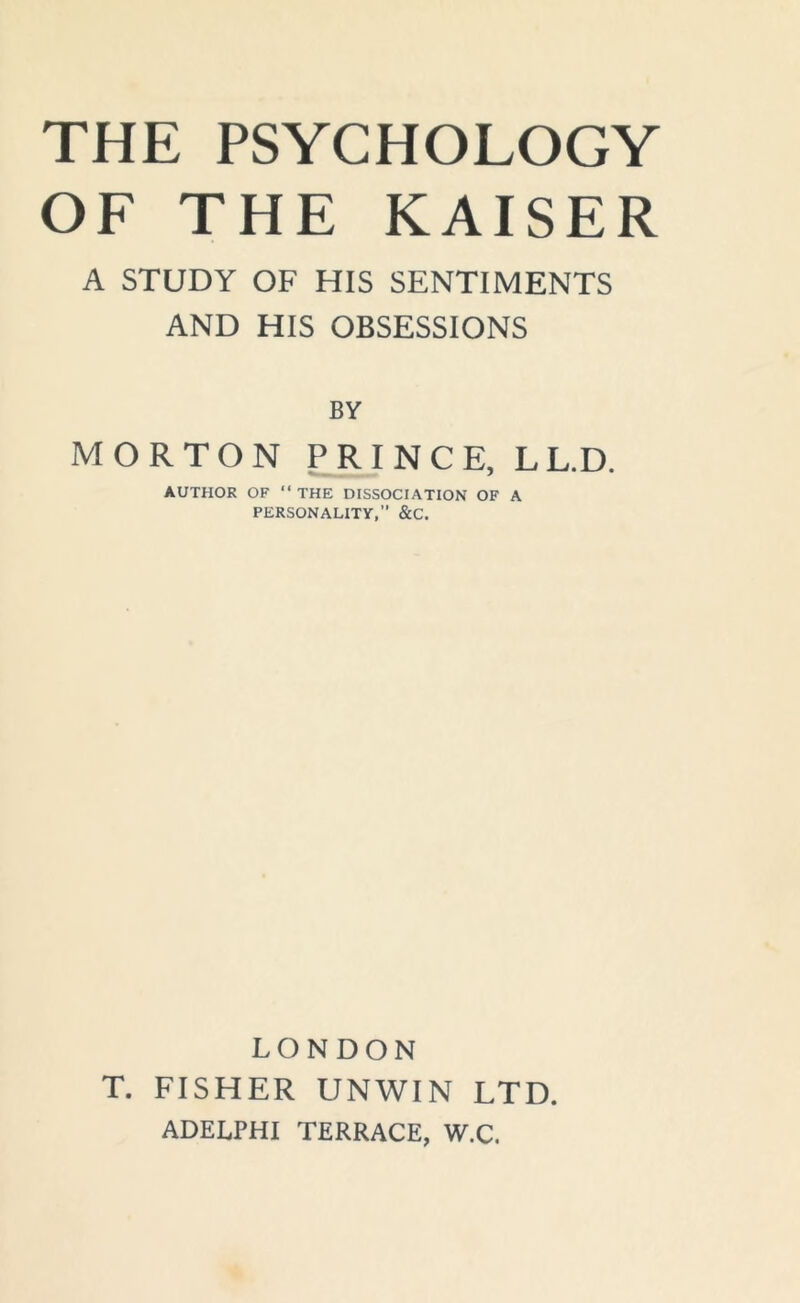 THE PSYCHOLOGY OF THE KAISER

A STUDY OF HIS SENTIMENTS AND HIS OBSESSIONS

BY

MORTON PRINCE, LL.D.

AUTHOR OF "THE DISSOCIATION OF A PERSONALITY," &C.

LONDON
T. FISHER UNWIN LTD.
ADELPHI TERRACE, W.C.